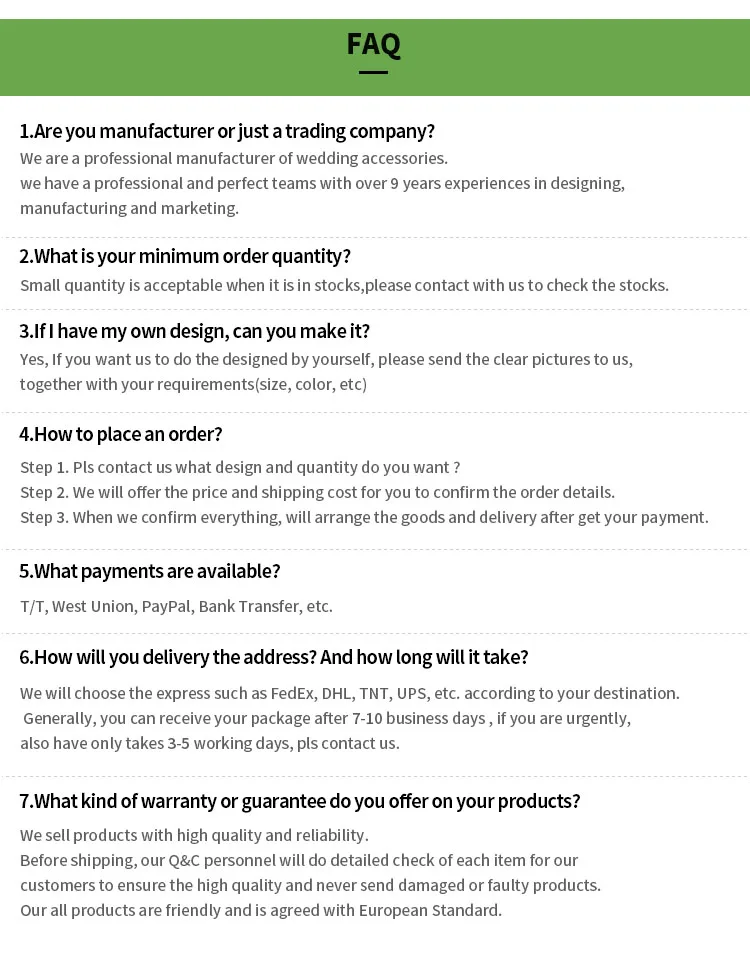 FAQ

1.Are you manufacturer or just a trading company?
We are a professional manufacturer of wedding accessories.
we have a professional and perfect teams with over 9 years experiences in designing, manufacturing and marketing.

2.What is your minimum order quantity?
Small quantity is acceptable when it is in stocks,please contact with us to check the stocks.

3.If I have my own design, can you make it?
Yes, If you want us to do the designed by yourself, please send the clear pictures to us, together with your requirements(size, color, etc)

4.How to place an order?
Step 1. Pls contact us what design and quantity do you want ?
Step 2. We will offer the price and shipping cost for you to confirm the order details.
Step 3. When we confirm everything, will arrange the goods and delivery after get your payment.

5.What payments are available?
T/T, West Union, PayPal, Bank Transfer, etc.

6.How will you delivery the address? And how long will it take?
We will choose the express such as FedEx, DHL, TNT, UPS, etc. according to your destination.
Generally, you can receive your package after 7-10 business days , if you are urgently, also have only takes 3-5 working days, pls contact us.

7.What kind of warranty or guarantee do you offer on your products?
We sell products with high quality and reliability.
Before shipping, our Q&C personnel will do detailed check of each item for our customers to ensure the high quality and never send damaged or faulty products.
Our all products are friendly and is agreed with European Standard.